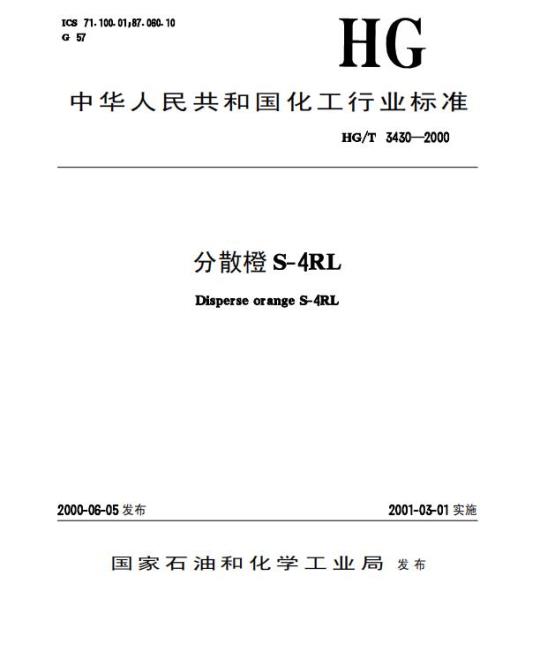 ICS 71.100.01;87.060.10
G 57

HG

中华人民共和国化工行业标准

HG/T 3430—2000

分散橙 S-4RL

Disperse orange S-4RL

2000-06-05 发布

2001-03-01 实施

国家石油和化学工业局 发布